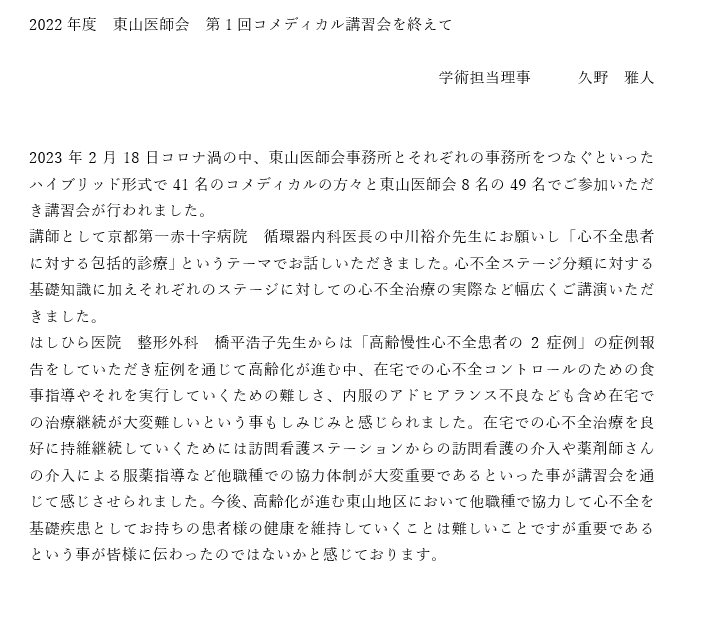 2022 年度　東山医師会　第 1 回コメディカル講習会を終えて

学術担当理事　　　久野　雅人

2023 年 2 月 18 日コロナ渦の中、東山医師会事務所とそれぞれの事務所をつなぐといったハイブリッド形式で 41 名のコメディカルの方々と東山医師会 8 名の 49 名でご参加いただき講習会が行われました。
講師として京都第一赤十字病院　循環器内科医長の中川裕介先生にお願いし「心不全患者に対する包括的診療」というテーマでお話しいただきました。心不全ステージ分類に対する基礎知識に加えそれぞれのステージに対しての心不全治療の実際など幅広くご講演いただきました。
はしひら医院　整形外科　橋平浩子先生からは「高齢慢性心不全患者の 2 症例」の症例報告をしていただき症例を通じて高齢化が進む中、在宅での心不全コントロールのための食事指導やそれを実行していくための難しさ、内服のアドヒアランス不良なども含め在宅での治療継続が大変難しいという事もしみじみと感じられました。在宅での心不全治療を良好に持維継続していくためには訪問看護ステーションからの訪問看護の介入や薬剤師さんの介入による服薬指導など他職種での協力体制が大変重要であるといった事が講習会を通じて感じさせられました。今後、高齢化が進む東山地区において他職種で協力して心不全を基礎疾患としてお持ちの患者様の健康を維持していくことは難しいことですが重要であるという事が皆様に伝わったのではないかと感じております。